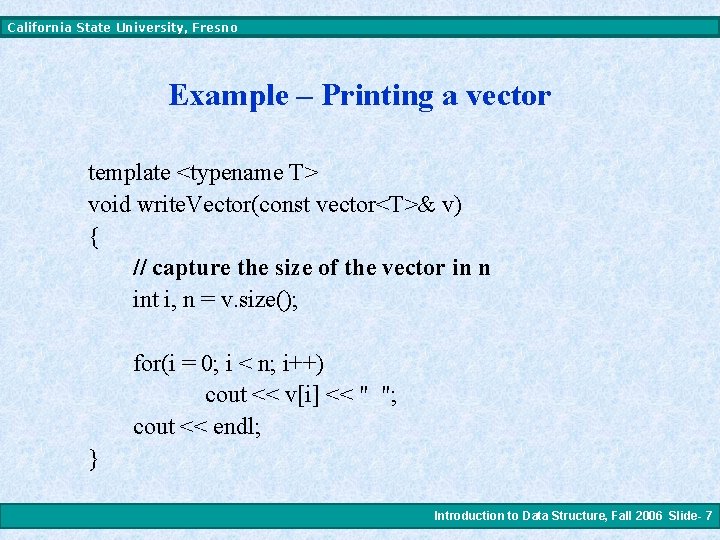 California State University, Fresno

Example – Printing a vector

template <typename T>
void writeVector(const vector<T>& v)
{
// capture the size of the vector in n
int i, n = v.size();

for(i = 0; i < n; i++)
cout << v[i] << "  ";
cout << endl;
}

Introduction to Data Structure, Fall 2006 Slide- 7